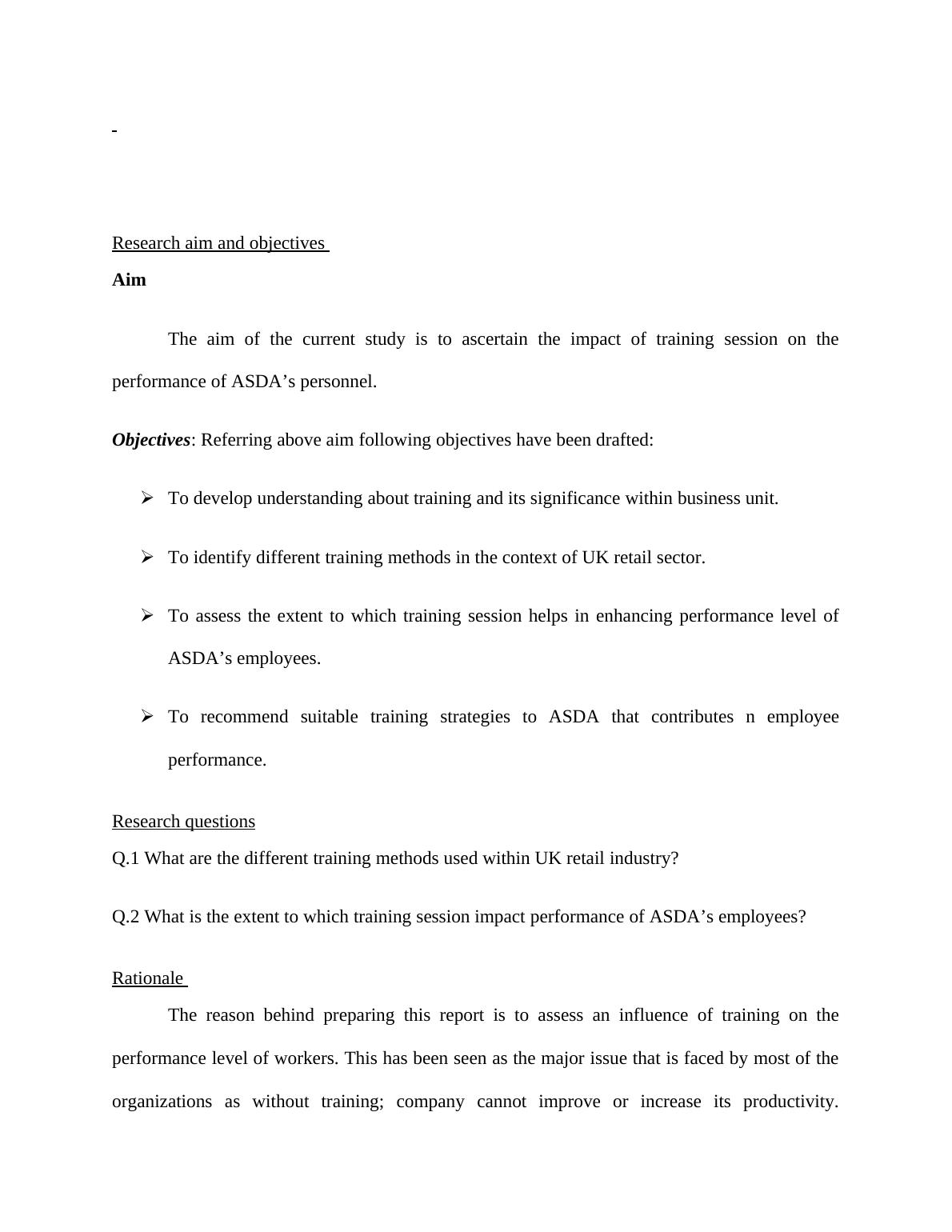 Research aim and objectives

Aim

The aim of the current study is to ascertain the impact of training session on the performance of ASDA’s personnel.

Objectives: Referring above aim following objectives have been drafted:

➢ To develop understanding about training and its significance within business unit.

➢ To identify different training methods in the context of UK retail sector.

➢ To assess the extent to which training session helps in enhancing performance level of ASDA’s employees.

➢ To recommend suitable training strategies to ASDA that contributes n employee performance.

Research questions

Q.1 What are the different training methods used within UK retail industry?

Q.2 What is the extent to which training session impact performance of ASDA’s employees?

Rationale

The reason behind preparing this report is to assess an influence of training on the performance level of workers. This has been seen as the major issue that is faced by most of the organizations as without training; company cannot improve or increase its productivity.